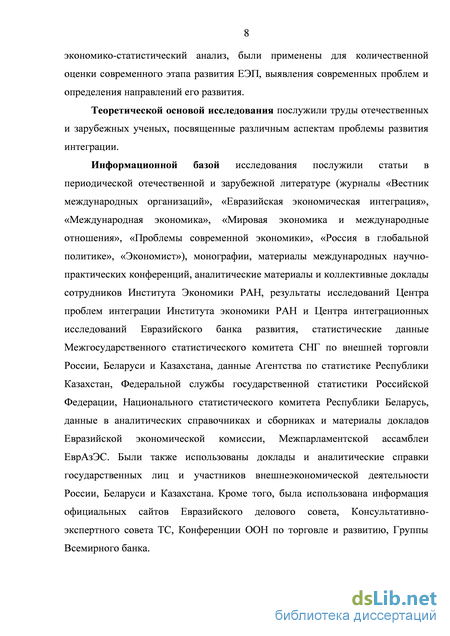 8

экономико-статистический анализ, были применены для количественной оценки современного этапа развития ЕЭП, выявления современных проблем и определения направлений его развития.

Теоретической основой исследования послужили труды отечественных и зарубежных ученых, посвященные различным аспектам проблемы развития интеграции.

Информационной базой исследования послужили статьи в периодической отечественной и зарубежной литературе (журналы «Вестник международных организаций», «Евразийская экономическая интеграция», «Международная экономика», «Мировая экономика и международные отношения», «Проблемы современной экономики», «Россия в глобальной политике», «Экономист»), монографии, материалы международных научно-практических конференций, аналитические материалы и коллективные доклады сотрудников Института Экономики РАН, результаты исследований Центра проблем интеграции Института экономики РАН и Центра интеграционных исследований Евразийского банка развития, статистические данные Межгосударственного статистического комитета СНГ по внешней торговли России, Беларуси и Казахстана, данные Агентства по статистике Республики Казахстан, Федеральной службы государственной статистики Российской Федерации, Национального статистического комитета Республики Беларусь, данные в аналитических справочниках и сборниках и материалы докладов Евразийской экономической комиссии, Межпарламентской ассамблеи ЕврАзЭС. Были также использованы доклады и аналитические справки государственных лиц и участников внешнеэкономической деятельности России, Беларуси и Казахстана. Кроме того, была использована информация официальных сайтов Евразийского делового совета, Консультативно-экспертного совета ТС, Конференции ООН по торговле и развитию, Группы Всемирного банка.

dsLib.net
библиотека диссертаций